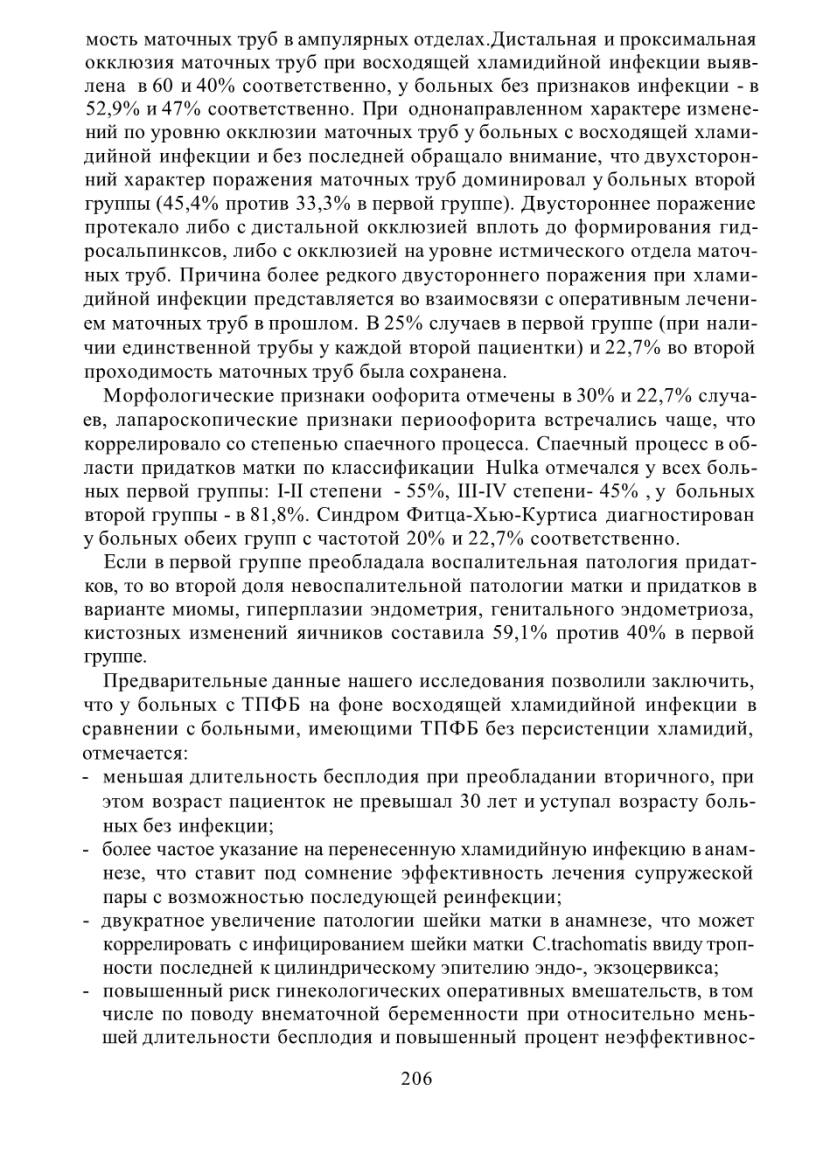 мость маточных труб в ампулярных отделах.Дистальная и проксимальная окклюзия маточных труб при восходящей хламидийной инфекции выявлена в 60 и 40% соответственно, у больных без признаков инфекции - в 52,9% и 47% соответственно. При однонаправленном характере изменений по уровню окклюзии маточных труб у больных с восходящей хламидийной инфекции и без последней обращало внимание, что двухсторонний характер поражения маточных труб доминировал у больных второй группы (45,4% против 33,3% в первой группе). Двустороннее поражение протекало либо с дистальной окклюзией вплоть до формирования гидросальпинксов, либо с окклюзией на уровне истмического отдела маточных труб. Причина более редкого двустороннего поражения при хламидийной инфекции представляется во взаимосвязи с оперативным лечением маточных труб в прошлом. В 25% случаев в первой группе (при наличии единственной трубы у каждой второй пациентки) и 22,7% во второй проходимость маточных труб была сохранена.

Морфологические признаки оофорита отмечены в 30% и 22,7% случаев, лапароскопические признаки периоофорита встречались чаще, что коррелировало со степенью спаечного процесса. Спаечный процесс в области придатков матки по классификации Hulka отмечался у всех больных первой группы: I-II степени - 55%, III-IV степени- 45% , у больных второй группы - в 81,8%. Синдром Фитца-Хью-Куртиса диагностирован у больных обеих групп с частотой 20% и 22,7% соответственно.

Если в первой группе преобладала воспалительная патология придатков, то во второй доля невоспалительной патологии матки и придатков в варианте миомы, гиперплазии эндометрия, генитального эндометриоза, кистозных изменений яичников составила 59,1% против 40% в первой группе.

Предварительные данные нашего исследования позволили заключить, что у больных с ТПФБ на фоне восходящей хламидийной инфекции в сравнении с больными, имеющими ТПФБ без персистенции хламидий, отмечается:
- меньшая длительность бесплодия при преобладании вторичного, при этом возраст пациенток не превышал 30 лет и уступал возрасту больных без инфекции;
- более частое указание на перенесенную хламидийную инфекцию в анамнезе, что ставит под сомнение эффективность лечения супружеской пары с возможностью последующей реинфекции;
- двукратное увеличение патологии шейки матки в анамнезе, что может коррелировать с инфицированием шейки матки C.trachomatis ввиду тропности последней к цилиндрическому эпителию эндо-, экзоцервикса;
- повышенный риск гинекологических оперативных вмешательств, в том числе по поводу внематочной беременности при относительно меньшей длительности бесплодия и повышенный процент неэффективнос-

206